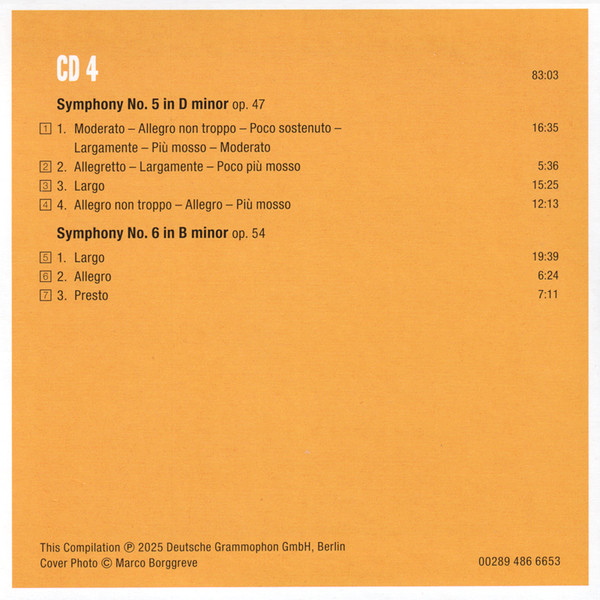 CD 4

83:03

Symphony No. 5 in D minor op. 47

1 1. Moderato – Allegro non troppo – Poco sostenuto – Largamente – Più mosso – Moderato 16:35

2 2. Allegretto – Largamente – Poco più mosso 5:36

3 3. Largo 15:25

4 4. Allegro non troppo – Allegro – Più mosso 12:13

Symphony No. 6 in B minor op. 54

5 1. Largo 19:39

6 2. Allegro 6:24

7 3. Presto 7:11

This Compilation ℗ 2025 Deutsche Grammophon GmbH, Berlin
Cover Photo © Marco Borggreve

00289 486 6653